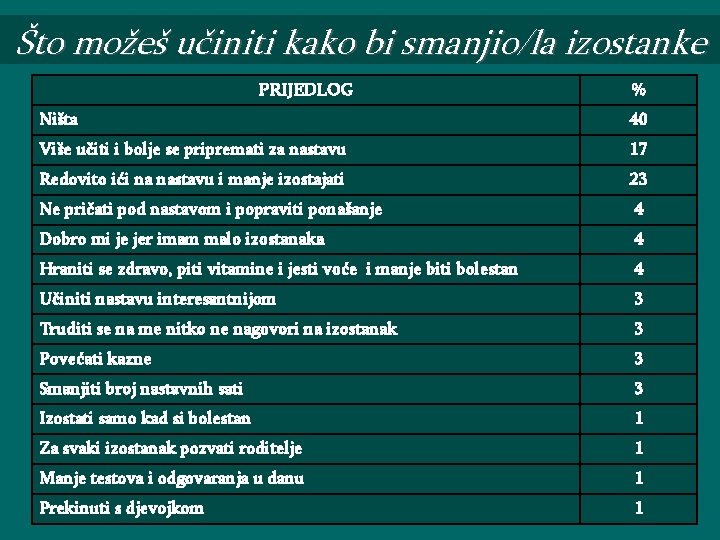 Što možeš učiniti kako bi smanjio/la izostanke

| PRIJEDLOG | % |
|---|---|
| Ništa | 40 |
| Više učiti i bolje se pripremati za nastavu | 17 |
| Redovito ići na nastavu i manje izostajati | 23 |
| Ne pričati pod nastavom i popraviti ponašanje | 4 |
| Dobro mi je jer imam malo izostanaka | 4 |
| Hraniti se zdravo, piti vitamine i jesti voće i manje biti bolestan | 4 |
| Učiniti nastavu interesantnijom | 3 |
| Truditi se na me nitko ne nagovori na izostanak | 3 |
| Povećati kazne | 3 |
| Smanjiti broj nastavnih sati | 3 |
| Izostati samo kad si bolestan | 1 |
| Za svaki izostanak pozvati roditelje | 1 |
| Manje testova i odgovaranja u danu | 1 |
| Prekinuti s djevojkom | 1 |